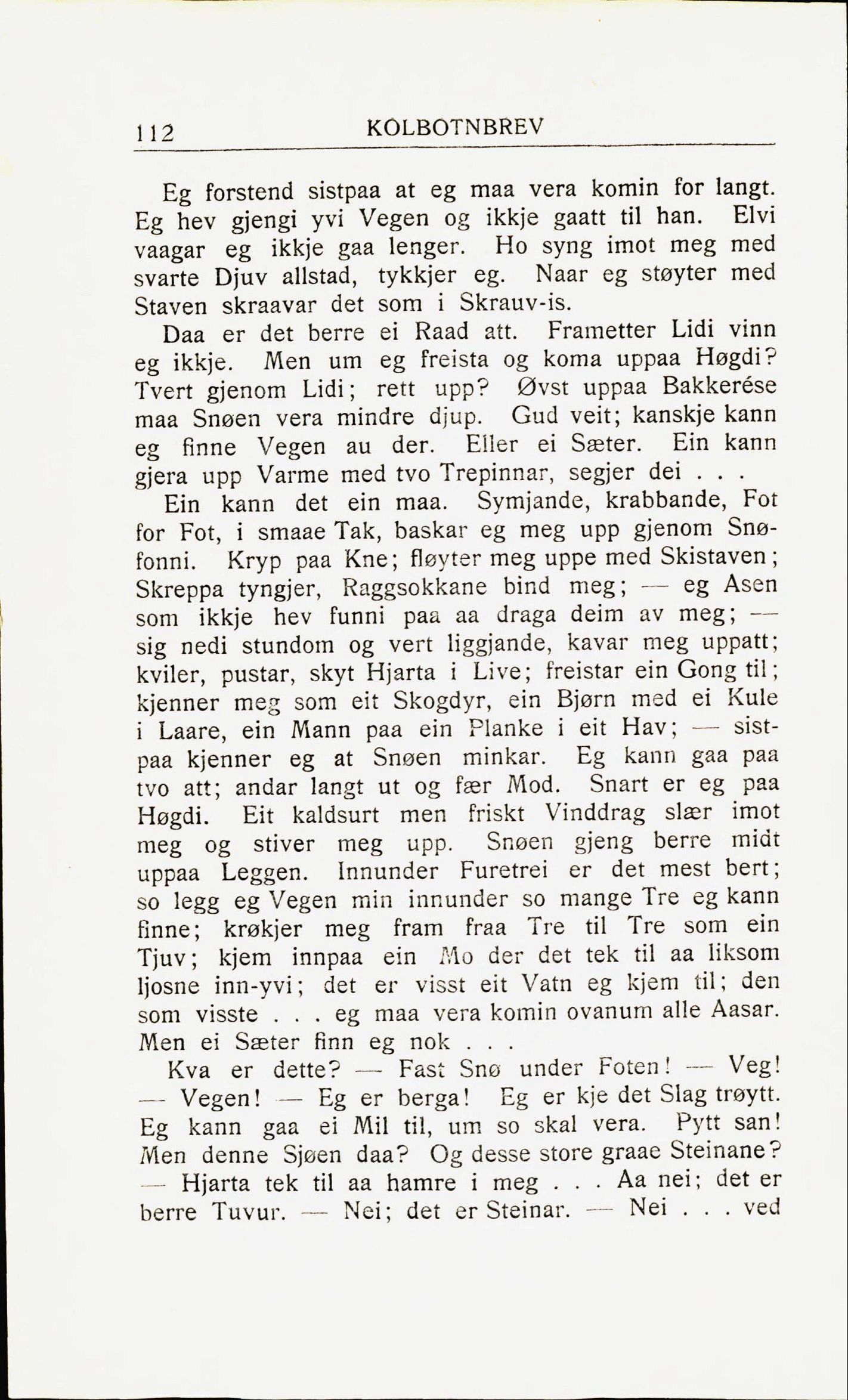 112 KOLBOTNBREV

Eg forstend sistpaa at eg maa vera komin for langt. Eg hev gjengi yvi Vegen og ikkje gaatt til han. Elvi vaagar eg ikkje gaa lenger. Ho syng imot meg med svarte Djuv allstad, tykkjer eg. Naar eg støyter med Staven skraavar det som i Skrauv-is.

Daa er det berre ei Raad att. Frametter Lidi vinn eg ikkje. Men um eg freista og koma uppaa Høgdi? Tvert gjenom Lidi; rett upp? Øvst uppaa Bakkerése maa Snøen vera mindre djup. Gud veit; kanskje kann eg finne Vegen au der. Eller ei Sæter. Ein kann gjera upp Varme med tvo Trepinnar, segjer dei . . .

Ein kann det ein maa. Symjande, krabbande, Fot for Fot, i smaae Tak, baskar eg meg upp gjenom Snøfonni. Kryp paa Kne; fløyter meg uppe med Skistaven; Skreppa tyngjer, Raggsokkane bind meg; — eg Asen som ikkje hev funni paa aa draga deim av meg; — sig nedi stundom og vert liggjande, kavar meg uppatt; kviler, pustar, skyt Hjarta i Live; freistar ein Gong til; kjenner meg som eit Skogdyr, ein Bjørn med ei Kule i Laare, ein Mann paa ein Planke i eit Hav; — sistpaa kjenner eg at Snøen minkar. Eg kann gaa paa tvo att; andar langt ut og fær Mod. Snart er eg paa Høgdi. Eit kaldsurt men friskt Vinddrag slær imot meg og stiver meg upp. Snøen gjeng berre midt uppaa Leggen. Innunder Furetrei er det mest bert; so legg eg Vegen min innunder so mange Tre eg kann finne; krøkjer meg fram fraa Tre til Tre som ein Tjuv; kjem innpaa ein Mo der det tek til aa liksom ljosne inn-yvi; det er visst eit Vatn eg kjem til; den som visste . . . eg maa vera komin ovanum alle Aasar. Men ei Sæter finn eg nok . . .

Kva er dette? — Fast Snø under Foten! — Veg! — Vegen! — Eg er berga! Eg er kje det Slag trøytt. Eg kann gaa ei Mil til, um so skal vera. Pytt san! Men denne Sjøen daa? Og desse store graae Steinane? — Hjarta tek til aa hamre i meg . . . Aa nei; det er berre Tuvur. — Nei; det er Steinar. — Nei . . . ved